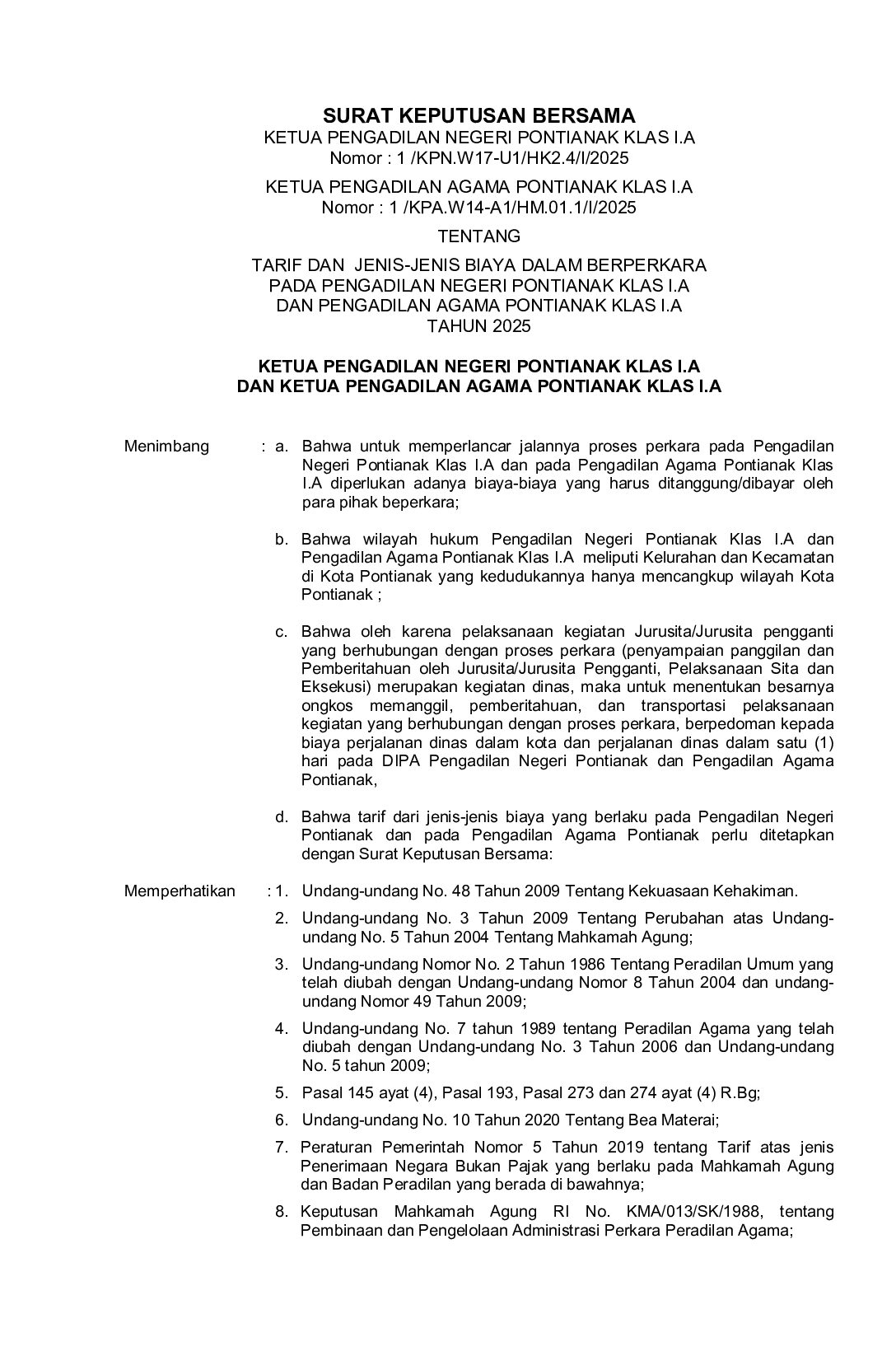 SURAT KEPUTUSAN BERSAMA
KETUA PENGADILAN NEGERI PONTIANAK KLAS I.A
Nomor : 1 /KPN.W17-U1/HK2.4/I/2025

KETUA PENGADILAN AGAMA PONTIANAK KLAS I.A
Nomor : 1 /KPA.W14-A1/HM.01.1/I/2025

TENTANG

TARIF DAN JENIS-JENIS BIAYA DALAM BERPERKARA
PADA PENGADILAN NEGERI PONTIANAK KLAS I.A
DAN PENGADILAN AGAMA PONTIANAK KLAS I.A
TAHUN 2025

KETUA PENGADILAN NEGERI PONTIANAK KLAS I.A
DAN KETUA PENGADILAN AGAMA PONTIANAK KLAS I.A

Menimbang : a. Bahwa untuk memperlancar jalannya proses perkara pada Pengadilan Negeri Pontianak Klas I.A dan pada Pengadilan Agama Pontianak Klas I.A diperlukan adanya biaya-biaya yang harus ditanggung/dibayar oleh para pihak beperkara;

b. Bahwa wilayah hukum Pengadilan Negeri Pontianak Klas I.A dan Pengadilan Agama Pontianak Klas I.A meliputi Kelurahan dan Kecamatan di Kota Pontianak yang kedudukannya hanya mencangkup wilayah Kota Pontianak ;

c. Bahwa oleh karena pelaksanaan kegiatan Jurusita/Jurusita pengganti yang berhubungan dengan proses perkara (penyampaian panggilan dan Pemberitahuan oleh Jurusita/Jurusita Pengganti, Pelaksanaan Sita dan Eksekusi) merupakan kegiatan dinas, maka untuk menentukan besarnya ongkos memanggil, pemberitahuan, dan transportasi pelaksanaan kegiatan yang berhubungan dengan proses perkara, berpedoman kepada biaya perjalanan dinas dalam kota dan perjalanan dinas dalam satu (1) hari pada DIPA Pengadilan Negeri Pontianak dan Pengadilan Agama Pontianak,

d. Bahwa tarif dari jenis-jenis biaya yang berlaku pada Pengadilan Negeri Pontianak dan pada Pengadilan Agama Pontianak perlu ditetapkan dengan Surat Keputusan Bersama:

Memperhatikan : 1. Undang-undang No. 48 Tahun 2009 Tentang Kekuasaan Kehakiman.

2. Undang-undang No. 3 Tahun 2009 Tentang Perubahan atas Undang-undang No. 5 Tahun 2004 Tentang Mahkamah Agung;

3. Undang-undang Nomor No. 2 Tahun 1986 Tentang Peradilan Umum yang telah diubah dengan Undang-undang Nomor 8 Tahun 2004 dan undang-undang Nomor 49 Tahun 2009;

4. Undang-undang No. 7 tahun 1989 tentang Peradilan Agama yang telah diubah dengan Undang-undang No. 3 Tahun 2006 dan Undang-undang No. 5 tahun 2009;

5. Pasal 145 ayat (4), Pasal 193, Pasal 273 dan 274 ayat (4) R.Bg;

6. Undang-undang No. 10 Tahun 2020 Tentang Bea Materai;

7. Peraturan Pemerintah Nomor 5 Tahun 2019 tentang Tarif atas jenis Penerimaan Negara Bukan Pajak yang berlaku pada Mahkamah Agung dan Badan Peradilan yang berada di bawahnya;

8. Keputusan Mahkamah Agung RI No. KMA/013/SK/1988, tentang Pembinaan dan Pengelolaan Administrasi Perkara Peradilan Agama;